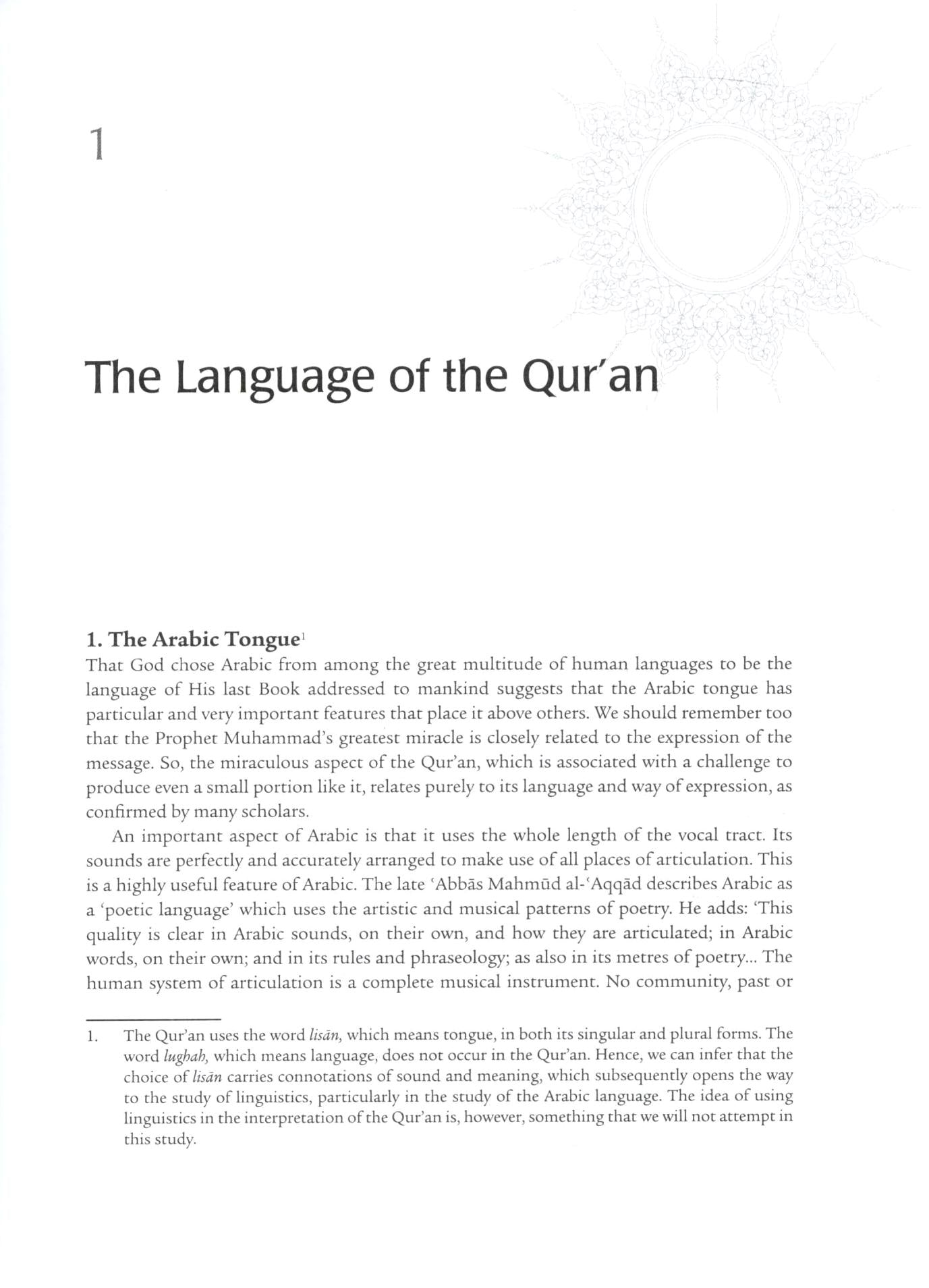 1

The Language of the Qur'an

1. The Arabic Tongue$^1$

That God chose Arabic from among the great multitude of human languages to be the language of His last Book addressed to mankind suggests that the Arabic tongue has particular and very important features that place it above others. We should remember too that the Prophet Muhammad's greatest miracle is closely related to the expression of the message. So, the miraculous aspect of the Qur'an, which is associated with a challenge to produce even a small portion like it, relates purely to its language and way of expression, as confirmed by many scholars.

An important aspect of Arabic is that it uses the whole length of the vocal tract. Its sounds are perfectly and accurately arranged to make use of all places of articulation. This is a highly useful feature of Arabic. The late 'Abbās Mahmūd al-'Aqqād describes Arabic as a 'poetic language' which uses the artistic and musical patterns of poetry. He adds: 'This quality is clear in Arabic sounds, on their own, and how they are articulated; in Arabic words, on their own; and in its rules and phraseology; as also in its metres of poetry... The human system of articulation is a complete musical instrument. No community, past or

1. The Qur'an uses the word lisān, which means tongue, in both its singular and plural forms. The word lughah, which means language, does not occur in the Qur'an. Hence, we can infer that the choice of lisān carries connotations of sound and meaning, which subsequently opens the way to the study of linguistics, particularly in the study of the Arabic language. The idea of using linguistics in the interpretation of the Qur'an is, however, something that we will not attempt in this study.